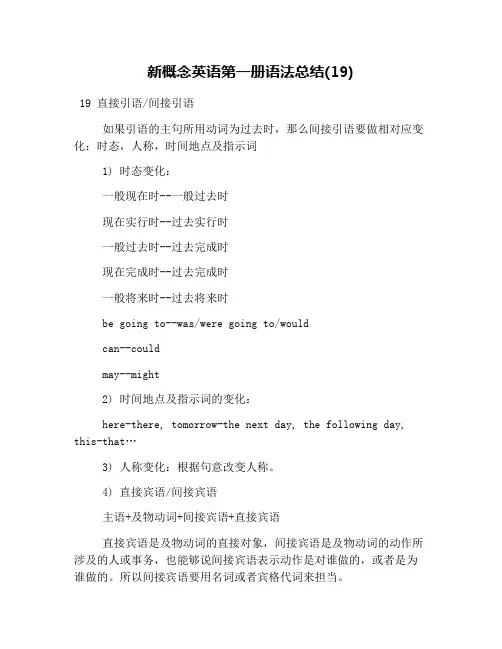 新概念英语第一册语法总结(19)

19 直接引语/间接引语

如果引语的主句所用动词为过去时，那么间接引语要做相对应变化：时态，人称，时间地点及指示词

1) 时态变化：

一般现在时--一般过去时

现在实行时--过去实行时

一般过去时--过去完成时

现在完成时--过去完成时

一般将来时--过去将来时

be going to--was/were going to/would

can--could

may--might

2) 时间地点及指示词的变化：

here-there, tomorrow-the next day, the following day, this-that…

3) 人称变化：根据句意改变人称。

4) 直接宾语/间接宾语

主语+及物动词+间接宾语+直接宾语

直接宾语是及物动词的直接对象，间接宾语是及物动词的动作所涉及的人或事务，也能够说间接宾语表示动作是对谁做的，或者是为谁做的。所以间接宾语要用名词或者宾格代词来担当。